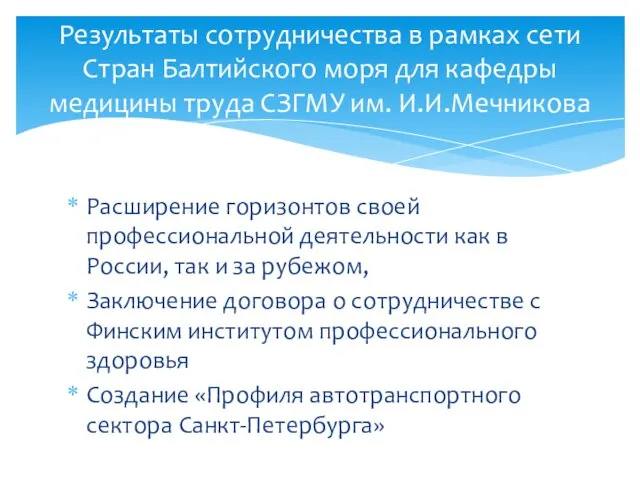 Результаты сотрудничества в рамках сети Стран Балтийского моря для кафедры медицины труда СЗГМУ им. И.И.Мечникова

* Расширение горизонтов своей профессиональной деятельности как в России, так и за рубежом,
* Заключение договора о сотрудничестве с Финским институтом профессионального здоровья
* Создание «Профиля автотранспортного сектора Санкт-Петербурга»